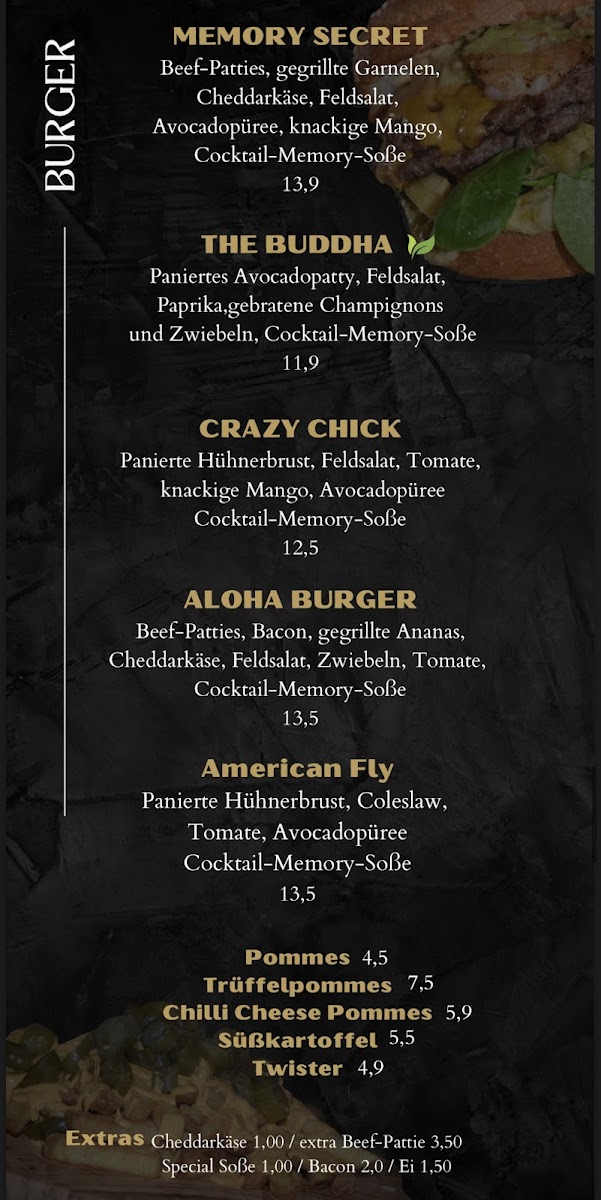 BURGER

MEMORY SECRET
Beef-Patties, gegrillte Garnelen, Cheddarkäse, Feldsalat, Avocadopüree, knackige Mango, Cocktail-Memory-Soße
13,9

THE BUDDHA
Paniertes Avocadopatty, Feldsalat, Paprika,gebratene Champignons und Zwiebeln, Cocktail-Memory-Soße
11,9

CRAZY CHICK
Panierte Hühnerbrust, Feldsalat, Tomate, knackige Mango, Avocadopüree Cocktail-Memory-Soße
12,5

ALOHA BURGER
Beef-Patties, Bacon, gegrillte Ananas, Cheddarkäse, Feldsalat, Zwiebeln, Tomate, Cocktail-Memory-Soße
13,5

American Fly
Panierte Hühnerbrust, Coleslaw, Tomate, Avocadopüree Cocktail-Memory-Soße
13,5

Pommes 4,5
Trüffelpommes 7,5
Chilli Cheese Pommes 5,9
Süßkartoffel 5,5
Twister 4,9

Extras Cheddarkäse 1,00 / extra Beef-Pattie 3,50
Special Soße 1,00 / Bacon 2,0 / Ei 1,50